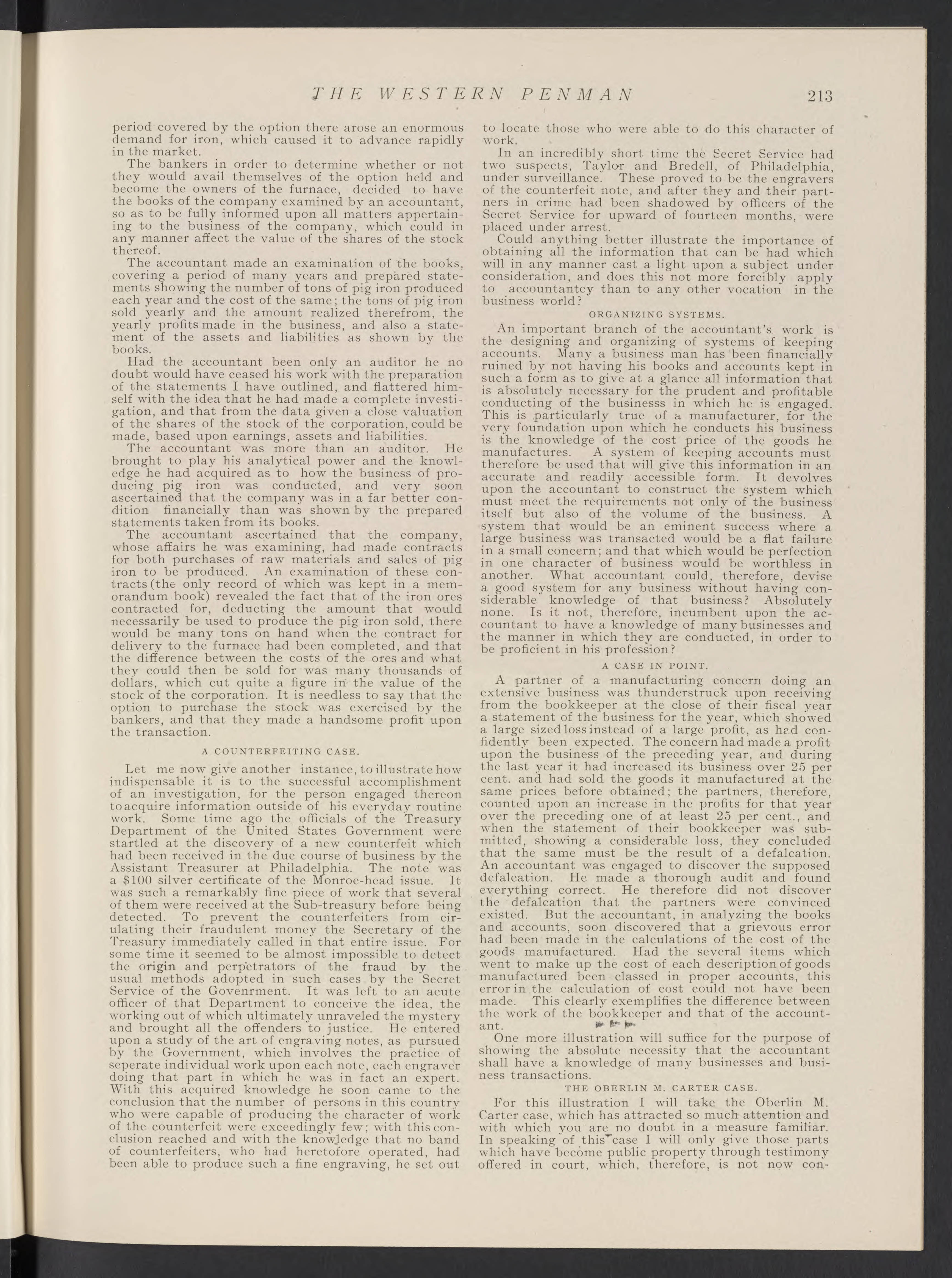 THE WESTERN PENMAN 213

period covered by the option there arose an enormous demand for iron, which caused it to advance rapidly in the market.

The bankers in order to determine whether or not they would avail themselves of the option held and become the owners of the furnace, decided to have the books of the company examined by an accountant, so as to be fully informed upon all matters appertaining to the business of the company, which could in any manner affect the value of the shares of the stock thereof.

The accountant made an examination of the books, covering a period of many years and prepared statements showing the number of tons of pig iron produced each year and the cost of the same; the tons of pig iron sold yearly and the amount realized therefrom, the yearly profits made in the business, and also a statement of the assets and liabilities as shown by the books.

Had the accountant been only an auditor he no doubt would have ceased his work with the preparation of the statements I have outlined, and flattered himself with the idea that he had made a complete investigation, and that from the data given a close valuation of the shares of the stock of the corporation, could be made, based upon earnings, assets and liabilities.

The accountant was more than an auditor. He brought to play his analytical power and the knowledge he had acquired as to how the business of producing pig iron was conducted, and very soon ascertained that the company was in a far better condition financially than was shown by the prepared statements taken from its books.

The accountant ascertained that the company, whose affairs he was examining, had made contracts for both purchases of raw materials and sales of pig iron to be produced. An examination of these contracts (the only record of which was kept in a memorandum book) revealed the fact that of the iron ores contracted for, deducting the amount that would necessarily be used to produce the pig iron sold, there would be many tons on hand when the contract for delivery to the furnace had been completed, and that the difference between the costs of the ores and what they could then be sold for was many thousands of dollars, which cut quite a figure in the value of the stock of the corporation. It is needless to say that the option to purchase the stock was exercised by the bankers, and that they made a handsome profit upon the transaction.

A COUNTERFEITING CASE.

Let me now give another instance, to illustrate how indispensable it is to the successful accomplishment of an investigation, for the person engaged thereon to acquire information outside of his everyday routine work. Some time ago the officials of the Treasury Department of the United States Government were startled at the discovery of a new counterfeit which had been received in the due course of business by the Assistant Treasurer at Philadelphia. The note was a $100 silver certificate of the Monroe-head issue. It was such a remarkably fine piece of work that several of them were received at the Sub-treasury before being detected. To prevent the counterfeiters from circulating their fraudulent money the Secretary of the Treasury immediately called in that entire issue. For some time it seemed to be almost impossible to detect the origin and perpetrators of the fraud by the usual methods adopted in such cases by the Secret Service of the Govenrment. It was left to an acute officer of that Department to conceive the idea, the working out of which ultimately unraveled the mystery and brought all the offenders to justice. He entered upon a study of the art of engraving notes, as pursued by the Government, which involves the practice of seperate individual work upon each note, each engraver doing that part in which he was in fact an expert. With this acquired knowledge he soon came to the conclusion that the number of persons in this country who were capable of producing the character of work of the counterfeit were exceedingly few; with this conclusion reached and with the knowledge that no band of counterfeiters, who had heretofore operated, had been able to produce such a fine engraving, he set out to locate those who were able to do this character of work.

In an incredibly short time the Secret Service had two suspects, Taylor and Bredell, of Philadelphia, under surveillance. These proved to be the engravers of the counterfeit note, and after they and their partners in crime had been shadowed by officers of the Secret Service for upward of fourteen months, were placed under arrest.

Could anything better illustrate the importance of obtaining all the information that can be had which will in any manner cast a light upon a subject under consideration, and does this not more forcibly apply to accountantcy than to any other vocation in the business world?

ORGANIZING SYSTEMS.

An important branch of the accountant's work is the designing and organizing of systems of keeping accounts. Many a business man has been financially ruined by not having his books and accounts kept in such a form as to give at a glance all information that is absolutely necessary for the prudent and profitable conducting of the businesss in which he is engaged. This is particularly true of a manufacturer, for the very foundation upon which he conducts his business is the knowledge of the cost price of the goods he manufactures. A system of keeping accounts must therefore be used that will give this information in an accurate and readily accessible form. It devolves upon the accountant to construct the system which must meet the requirements not only of the business itself but also of the volume of the business. A system that would be an eminent success where a large business was transacted would be a flat failure in a small concern; and that which would be perfection in one character of business would be worthless in another. What accountant could, therefore, devise a good system for any business without having considerable knowledge of that business? Absolutely none. Is it not, therefore, incumbent upon the accountant to have a knowledge of many businesses and the manner in which they are conducted, in order to be proficient in his profession?

A CASE IN POINT.

A partner of a manufacturing concern doing an extensive business was thunderstruck upon receiving from the bookkeeper at the close of their fiscal year a statement of the business for the year, which showed a large sized loss instead of a large profit, as had confidently been expected. The concern had made a profit upon the business of the preceding year, and during the last year it had increased its business over 25 per cent. and had sold the goods it manufactured at the same prices before obtained; the partners, therefore, counted upon an increase in the profits for that year over the preceding one of at least 25 per cent., and when the statement of their bookkeeper was submitted, showing a considerable loss, they concluded that the same must be the result of a defalcation. An accountant was engaged to discover the supposed defalcation. He made a thorough audit and found everything correct. He therefore did not discover the defalcation that the partners were convinced existed. But the accountant, in analyzing the books and accounts, soon discovered that a grievous error had been made in the calculations of the cost of the goods manufactured. Had the several items which went to make up the cost of each description of goods manufactured been classed in proper accounts, this error in the calculation of cost could not have been made. This clearly exemplifies the difference between the work of the bookkeeper and that of the accountant.

One more illustration will suffice for the purpose of showing the absolute necessity that the accountant shall have a knowledge of many businesses and business transactions.

THE OBERLIN M. CARTER CASE.

For this illustration I will take the Oberlin M. Carter case, which has attracted so much attention and with which you are no doubt in a measure familiar. In speaking of this case I will only give those parts which have become public property through testimony offered in court, which, therefore, is not now con-